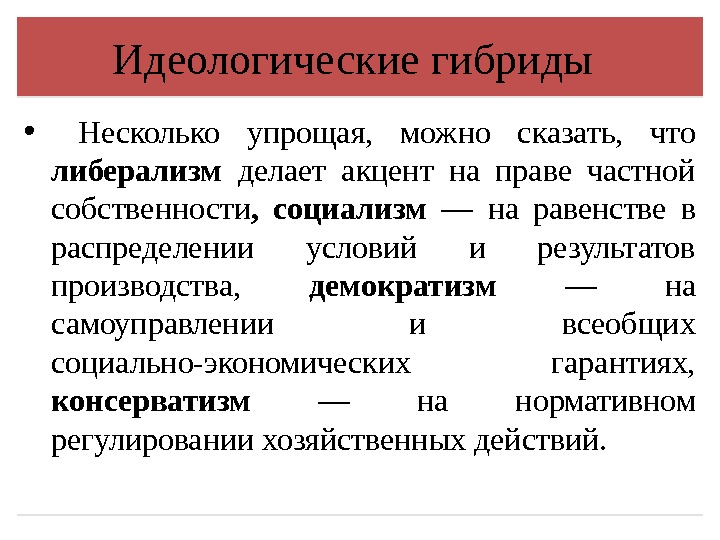 Идеологические гибриды

• Несколько упрощая, можно сказать, что либерализм делает акцент на праве частной собственности, социализм — на равенстве в распределении условий и результатов производства, демократизм — на самоуправлении и всеобщих социально-экономических гарантиях, консерватизм — на нормативном регулировании хозяйственных действий.